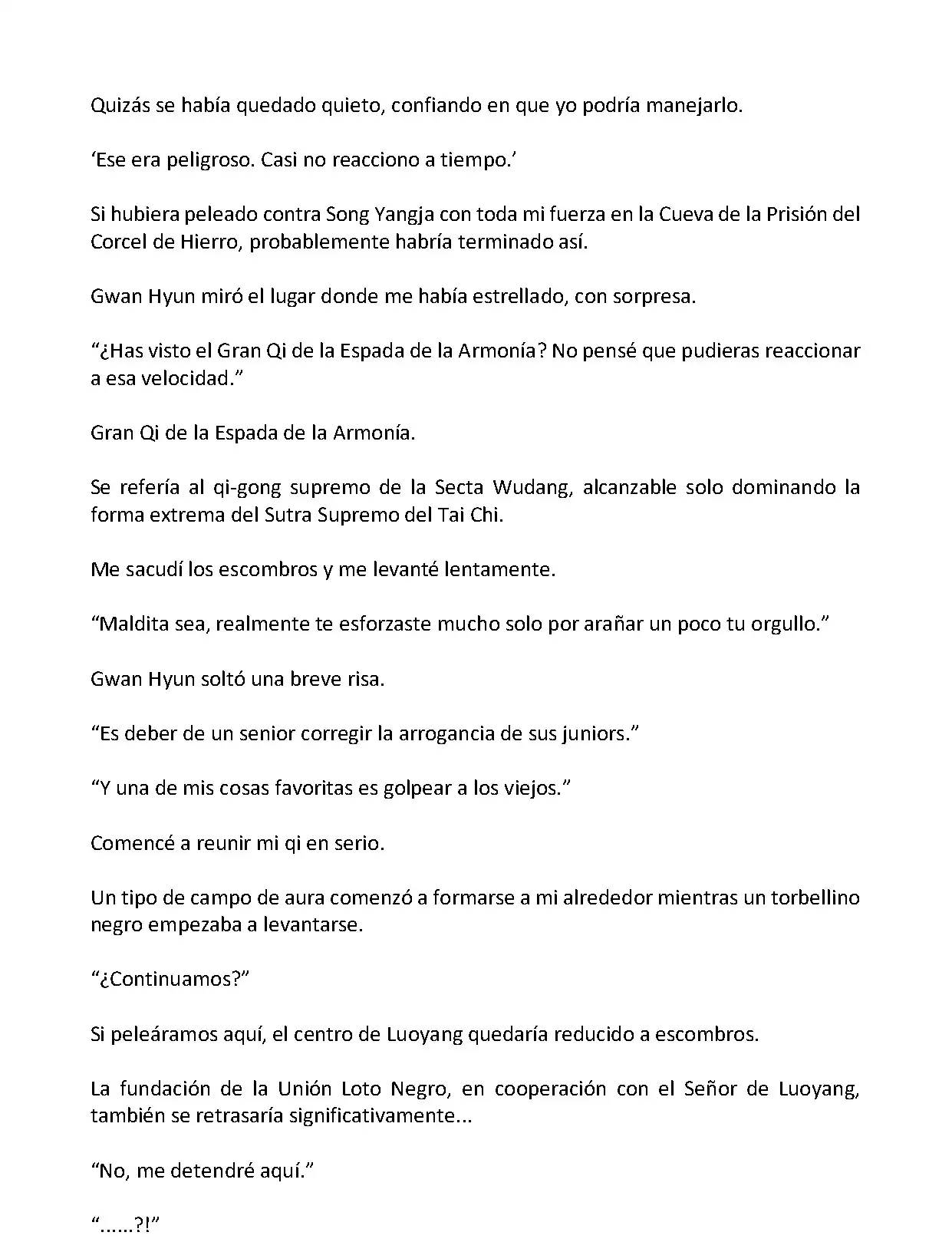 Quizás se había quedado quieto, confiando en que yo podría manejarlo.

‘Ese era peligroso. Casi no reacciono a tiempo.’

Si hubiera peleado contra Song Yangja con toda mi fuerza en la Cueva de la Prisión del Corcel de Hierro, probablemente habría terminado así.

Gwan Hyun miró el lugar donde me había estrellado, con sorpresa.

“¿Has visto el Gran Qi de la Espada de la Armonía? No pensé que pudieras reaccionar a esa velocidad.”

Gran Qi de la Espada de la Armonía.

Se refería al qi-gong supremo de la Secta Wudang, alcanzable solo dominando la forma extrema del Sutra Supremo del Tai Chi.

Me sacudí los escombros y me levanté lentamente.

“Maldita sea, realmente te esforzaste mucho solo por arañar un poco tu orgullo.”

Gwan Hyun soltó una breve risa.

“Es deber de un senior corregir la arrogancia de sus juniors.”

“Y una de mis cosas favoritas es golpear a los viejos.”

Comencé a reunir mi qi en serio.

Un tipo de campo de aura comenzó a formarse a mi alrededor mientras un torbellino negro empezaba a levantarse.

“¿Continuamos?”

Si peleáramos aquí, el centro de Luoyang quedaría reducido a escombros.

La fundación de la Unión Loto Negro, en cooperación con el Señor de Luoyang, también se retrasaría significativamente...

“No, me detendré aquí.”

“......?!”